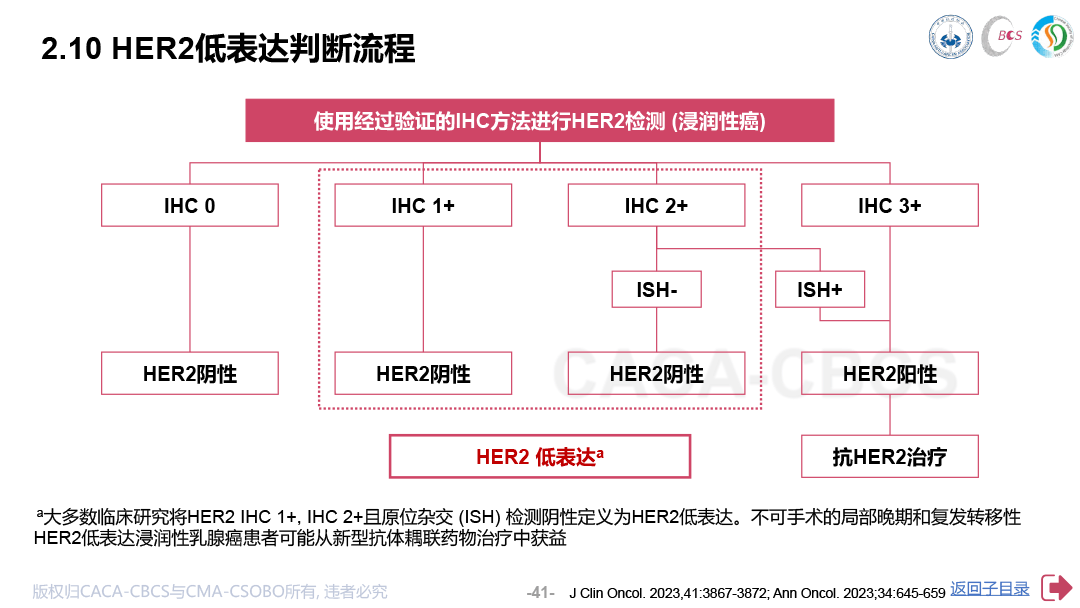 2.10 HER2低表达判断流程

BCS

使用经过验证的IHC方法进行HER2检测 (浸润性癌)

IHC 0

IHC 1+

IHC 2+

IHC 3+

ISH-

ISH+

HER2阴性

HER2阴性

HER2阴性

HER2阳性

CACA-CBCS

HER2 低表达$^a$

抗HER2治疗

$^a$大多数临床研究将HER2 IHC 1+, IHC 2+且原位杂交 (ISH) 检测阴性定义为HER2低表达。不可手术的局部晚期和复发转移性HER2低表达浸润性乳腺癌患者可能从新型抗体耦联药物治疗中获益

版权归CACA-CBCS与CMA-CSOBO所有, 违者必究

-41-

J Clin Oncol. 2023,41:3867-3872; Ann Oncol. 2023;34:645-659

返回子目录